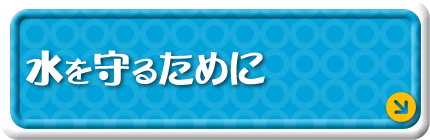 水を守るために